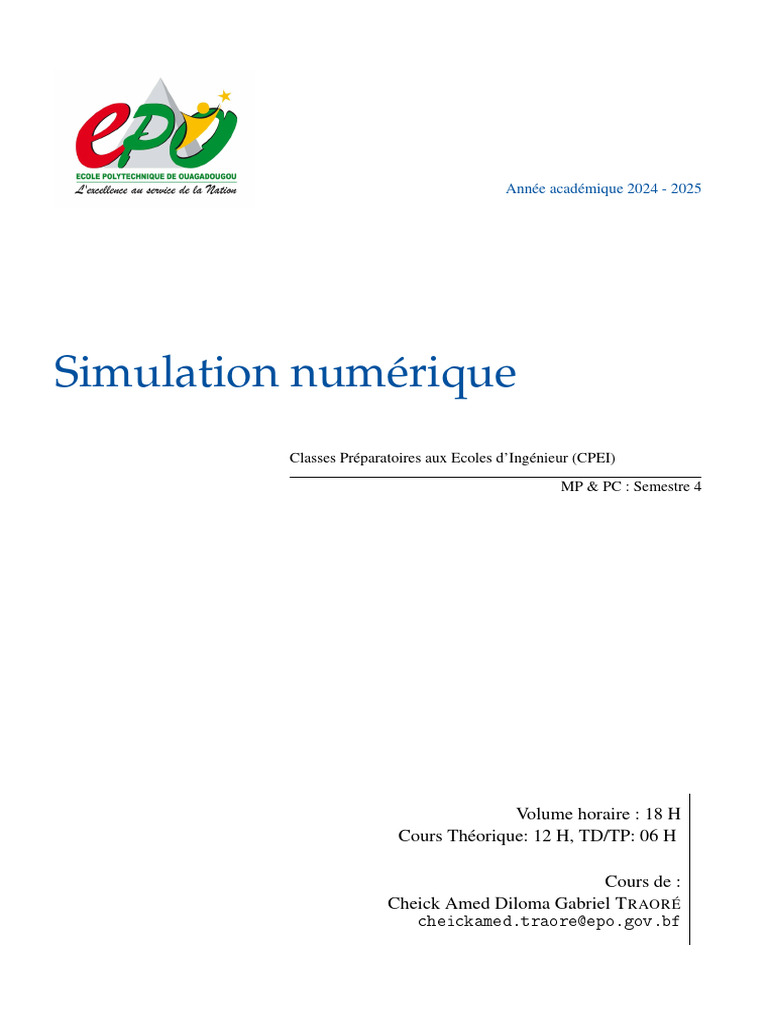 epo
ECOLE POLYTECHNIQUE DE OUAGADOUGOU
L'excellence au service de la Nation

Année académique 2024 - 2025

Simulation numérique

Classes Préparatoires aux Ecoles d'Ingénieur (CPEI)

MP & PC : Semestre 4

Volume horaire : 18 H
Cours Théorique: 12 H, TD/TP: 06 H

Cours de :
Cheick Amed Diloma Gabriel TRAORÉ
cheickamed.traore@epo.gov.bf